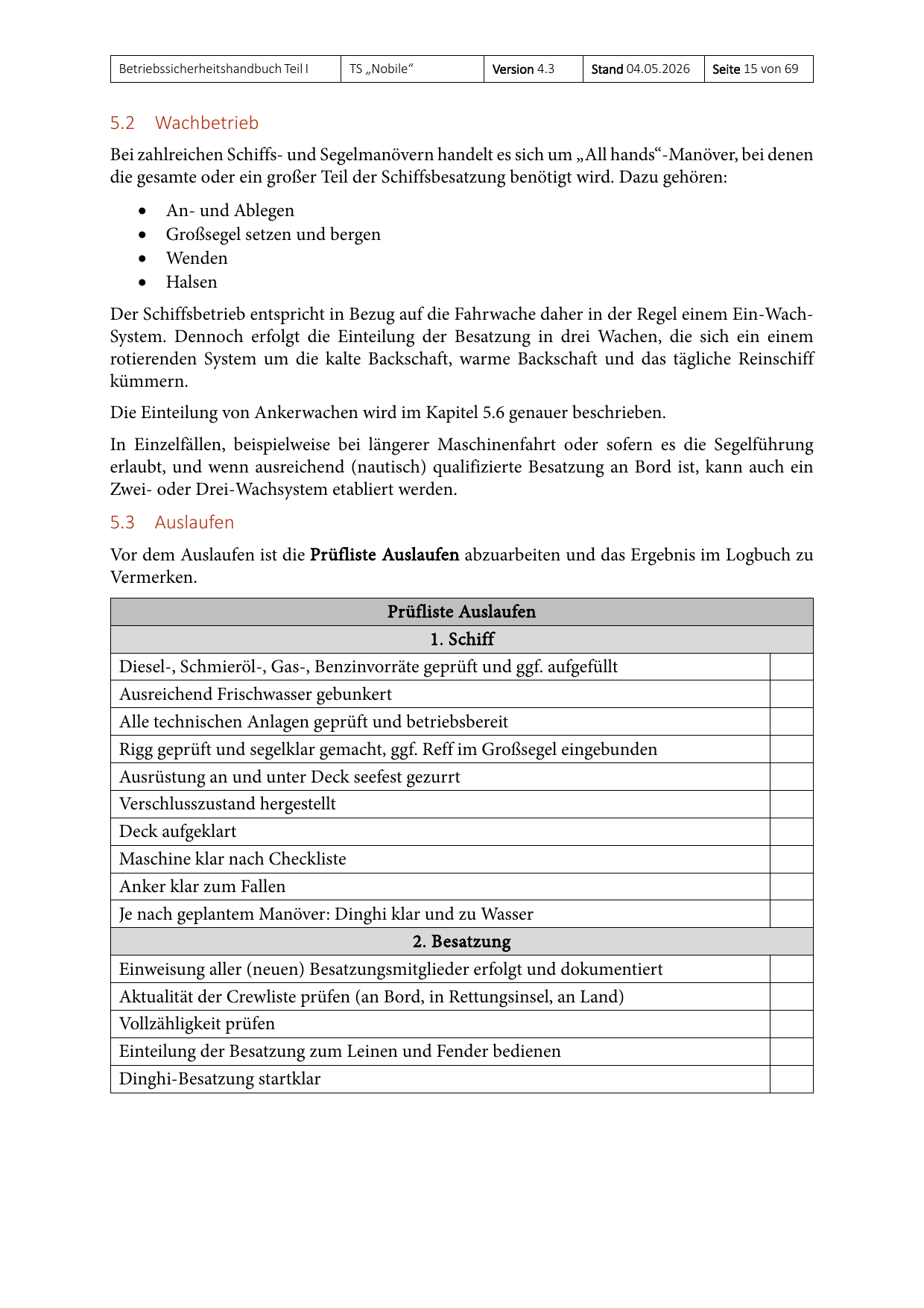 | Betriebssicherheitshandbuch Teil I | TS „Nobile“ | Version 4.3 | Stand 04.05.2026 | Seite 15 von 69 |
|---|---|---|---|---|

5.2 Wachbetrieb

Bei zahlreichen Schiffs- und Segelmanövern handelt es sich um „All hands“-Manöver, bei denen die gesamte oder ein großer Teil der Schiffsbesatzung benötigt wird. Dazu gehören:

• An- und Ablegen
• Großsegel setzen und bergen
• Wenden
• Halsen

Der Schiffsbetrieb entspricht in Bezug auf die Fahrwache daher in der Regel einem Ein-Wach-System. Dennoch erfolgt die Einteilung der Besatzung in drei Wachen, die sich ein einem rotierenden System um die kalte Backschaft, warme Backschaft und das tägliche Reinschiff kümmern.

Die Einteilung von Ankerwachen wird im Kapitel 5.6 genauer beschrieben.

In Einzelfällen, beispielweise bei längerer Maschinenfahrt oder sofern es die Segelführung erlaubt, und wenn ausreichend (nautisch) qualifizierte Besatzung an Bord ist, kann auch ein Zwei- oder Drei-Wachsystem etabliert werden.

5.3 Auslaufen

Vor dem Auslaufen ist die Prüfliste Auslaufen abzuarbeiten und das Ergebnis im Logbuch zu Vermerken.

| Prüfliste Auslaufen | |
|---|---|
| 1. Schiff | |
| Diesel-, Schmieröl-, Gas-, Benzinvorräte geprüft und ggf. aufgefüllt | |
| Ausreichend Frischwasser gebunkert | |
| Alle technischen Anlagen geprüft und betriebsbereit | |
| Rigg geprüft und segelklar gemacht, ggf. Reff im Großsegel eingebunden | |
| Ausrüstung an und unter Deck seefest gezurrt | |
| Verschlusszustand hergestellt | |
| Deck aufgeklart | |
| Maschine klar nach Checkliste | |
| Anker klar zum Fallen | |
| Je nach geplantem Manöver: Dinghi klar und zu Wasser | |
| 2. Besatzung | |
| Einweisung aller (neuen) Besatzungsmitglieder erfolgt und dokumentiert | |
| Aktualität der Crewliste prüfen (an Bord, in Rettungsinsel, an Land) | |
| Vollzähligkeit prüfen | |
| Einteilung der Besatzung zum Leinen und Fender bedienen | |
| Dinghi-Besatzung startklar | |